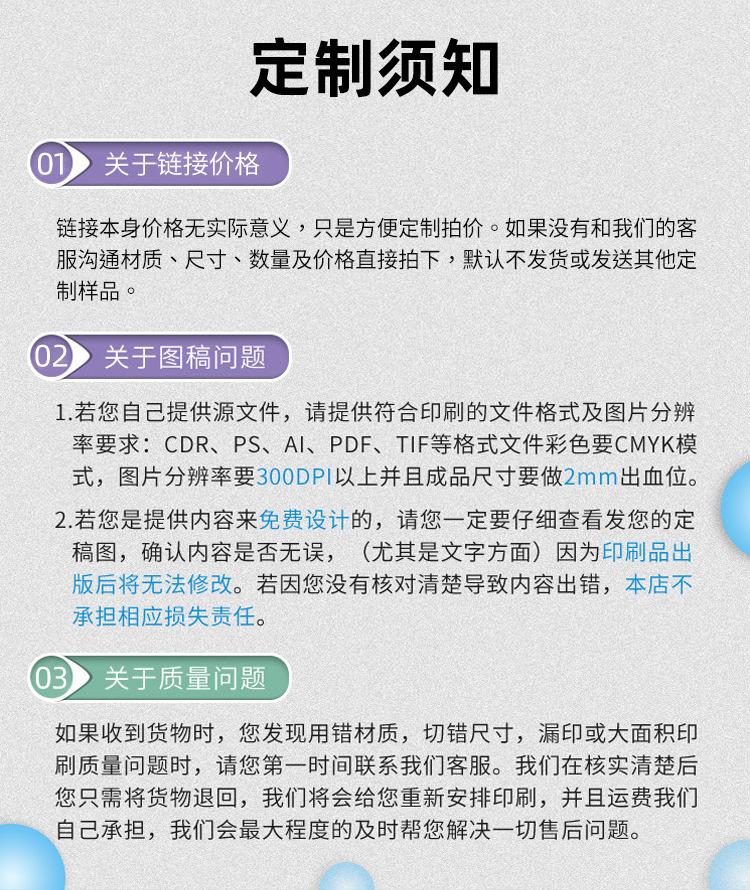 定制须知

01 关于链接价格

链接本身价格无实际意义，只是方便定制拍价。如果没有和我们的客服沟通材质、尺寸、数量及价格直接拍下，默认不发货或发送其他定制样品。

02 关于图稿问题

1.若您自己提供源文件，请提供符合印刷的文件格式及图片分辨率要求：CDR、PS、AI、PDF、TIF等格式文件彩色要CMYK模式，图片分辨率要300DPI以上并且成品尺寸要做2mm出血位。

2.若您是提供内容来免费设计的，请您一定要仔细查看发您的定稿图，确认内容是否无误，（尤其是文字方面）因为印刷品出版后将无法修改。若因您没有核对清楚导致内容出错，本店不承担相应损失责任。

03 关于质量问题

如果收到货物时，您发现用错材质，切错尺寸，漏印或大面积印刷质量问题时，请您第一时间联系我们客服。我们在核实清楚后您只需将货物退回，我们将会给您重新安排印刷，并且运费我们自己承担，我们会最大程度的及时帮您解决一切售后问题。